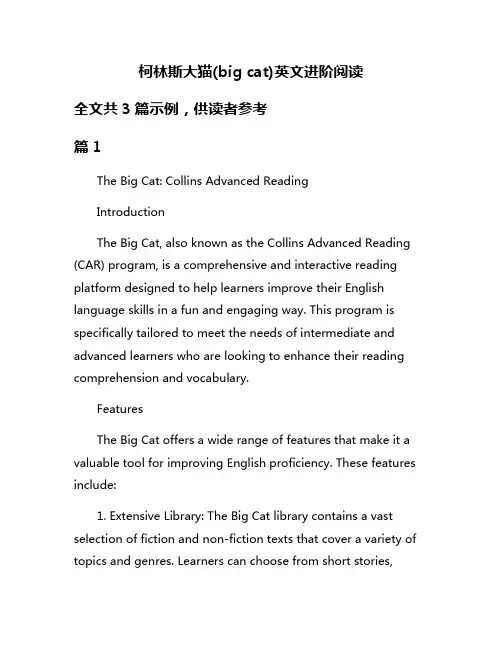 柯林斯大猫(big cat)英文进阶阅读

全文共 3 篇示例，供读者参考

篇 1

The Big Cat: Collins Advanced Reading

Introduction

The Big Cat, also known as the Collins Advanced Reading (CAR) program, is a comprehensive and interactive reading platform designed to help learners improve their English language skills in a fun and engaging way. This program is specifically tailored to meet the needs of intermediate and advanced learners who are looking to enhance their reading comprehension and vocabulary.

Features

The Big Cat offers a wide range of features that make it a valuable tool for improving English proficiency. These features include:

1. Extensive Library: The Big Cat library contains a vast selection of fiction and non-fiction texts that cover a variety of topics and genres. Learners can choose from short stories,